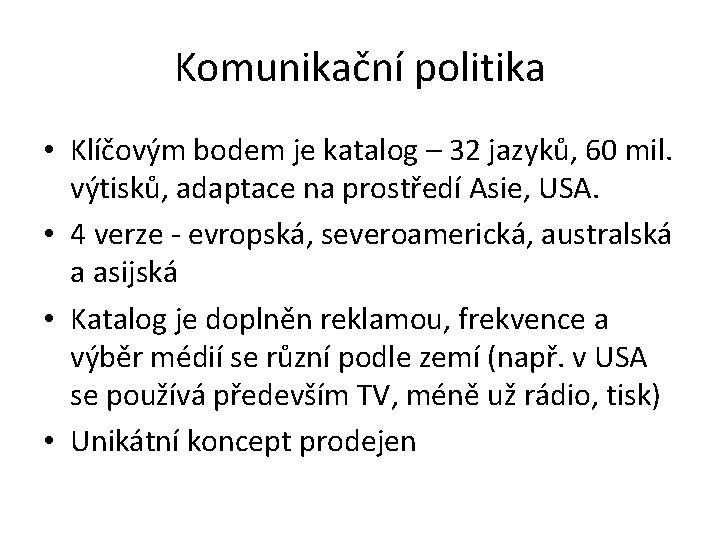 Komunikační politika

• Klíčovým bodem je katalog – 32 jazyků, 60 mil. výtisků, adaptace na prostředí Asie, USA.
• 4 verze - evropská, severoamerická, australská a asijská
• Katalog je doplněn reklamou, frekvence a výběr médií se různí podle zemí (např. v USA se používá především TV, méně už rádio, tisk)
• Unikátní koncept prodejen